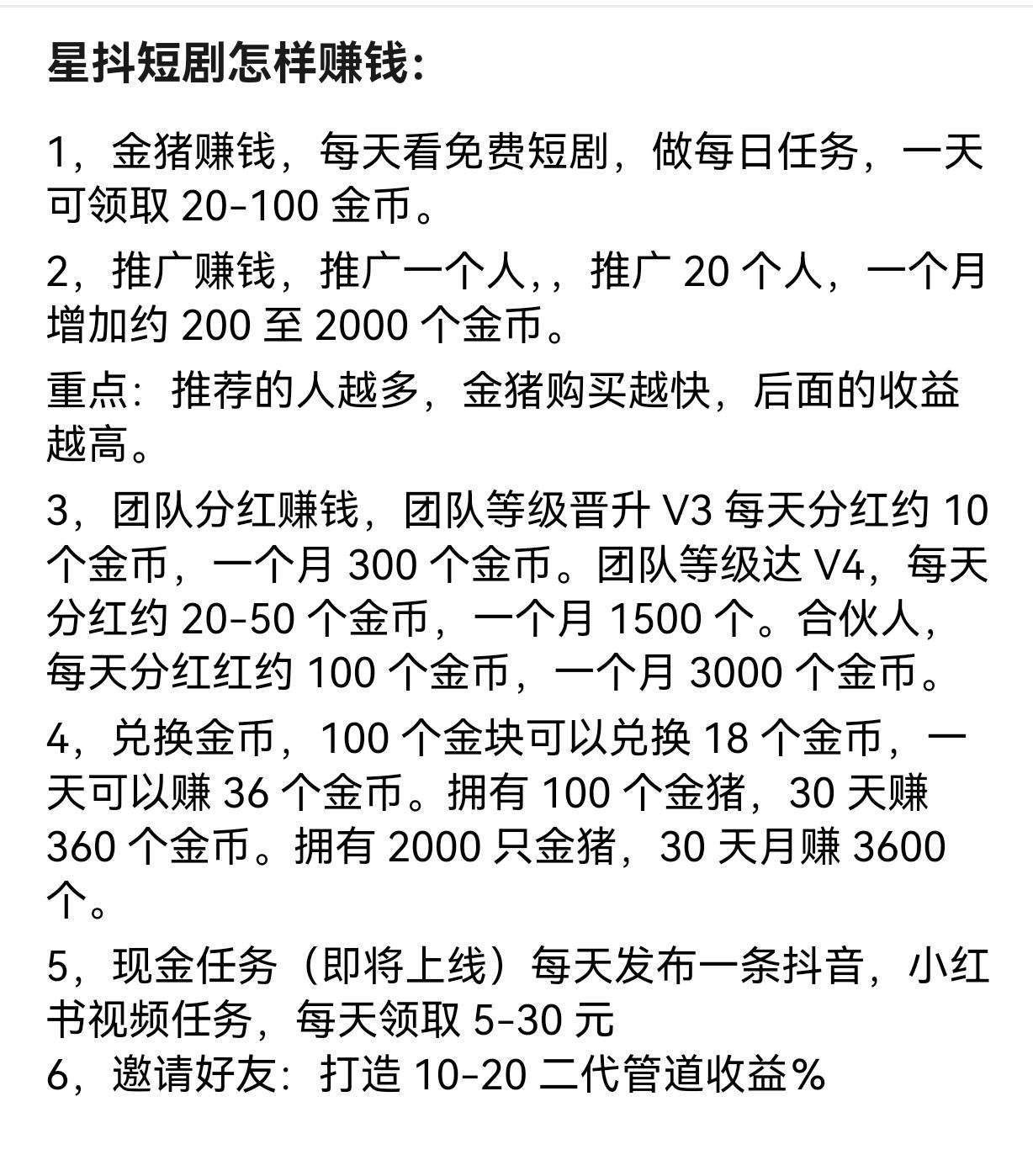 星抖短剧怎样赚钱:

1，金猪赚钱，每天看免费短剧，做每日任务，一天可领取 20-100 金币。

2，推广赚钱，推广一个人,，推广 20 个人，一个月增加约 200 至 2000 个金币。

重点：推荐的人越多，金猪购买越快，后面的收益越高。

3，团队分红赚钱，团队等级晋升 V3 每天分红约 10 个金币，一个月 300 个金币。团队等级达 V4，每天分红约 20-50 个金币，一个月 1500 个。合伙人，每天分红红约 100 个金币，一个月 3000 个金币。

4，兑换金币，100 个金块可以兑换 18 个金币，一天可以赚 36 个金币。拥有 100 个金猪，30 天赚 360 个金币。拥有 2000 只金猪，30 天月赚 3600 个。

5，现金任务（即将上线）每天发布一条抖音，小红书视频任务，每天领取 5-30 元
6，邀请好友：打造 10-20 二代管道收益%